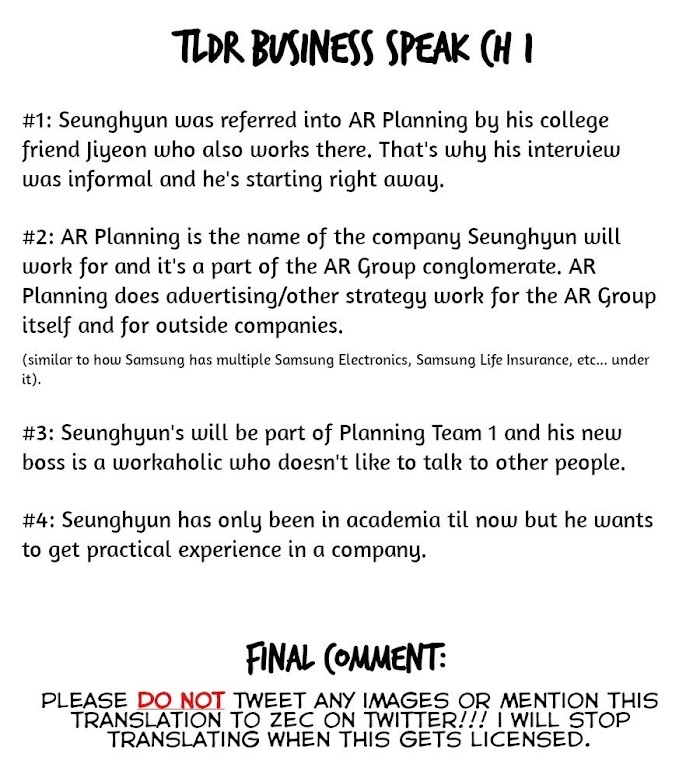 TLDR BUSINESS SPEAK CH 1

#1: Seunghyun was referred into AR Planning by his college friend Jiyeon who also works there. That's why his interview was informal and he's starting right away.

#2: AR Planning is the name of the company Seunghyun will work for and it's a part of the AR Group conglomerate. AR Planning does advertising/other strategy work for the AR Group itself and for outside companies.

(similar to how Samsung has multiple Samsung Electronics, Samsung Life Insurance, etc... under it).

#3: Seunghyun's will be part of Planning Team 1 and his new boss is a workaholic who doesn't like to talk to other people.

#4: Seunghyun has only been in academia til now but he wants to get practical experience in a company.

FINAL COMMENT:

PLEASE DO NOT TWEET ANY IMAGES OR MENTION THIS TRANSLATION TO ZEC ON TWITTER!!! I WILL STOP TRANSLATING WHEN THIS GETS LICENSED.